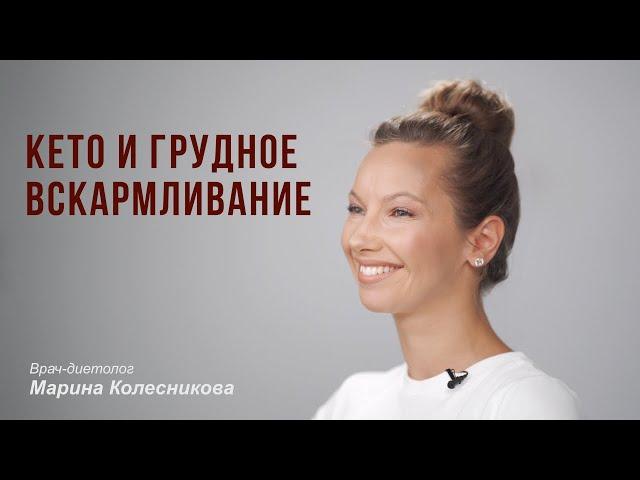 КЕТО И ГРУДНОЕ ВСКАРМЛИВАНИЕ

Врач-диетолог
Марина Колесникова